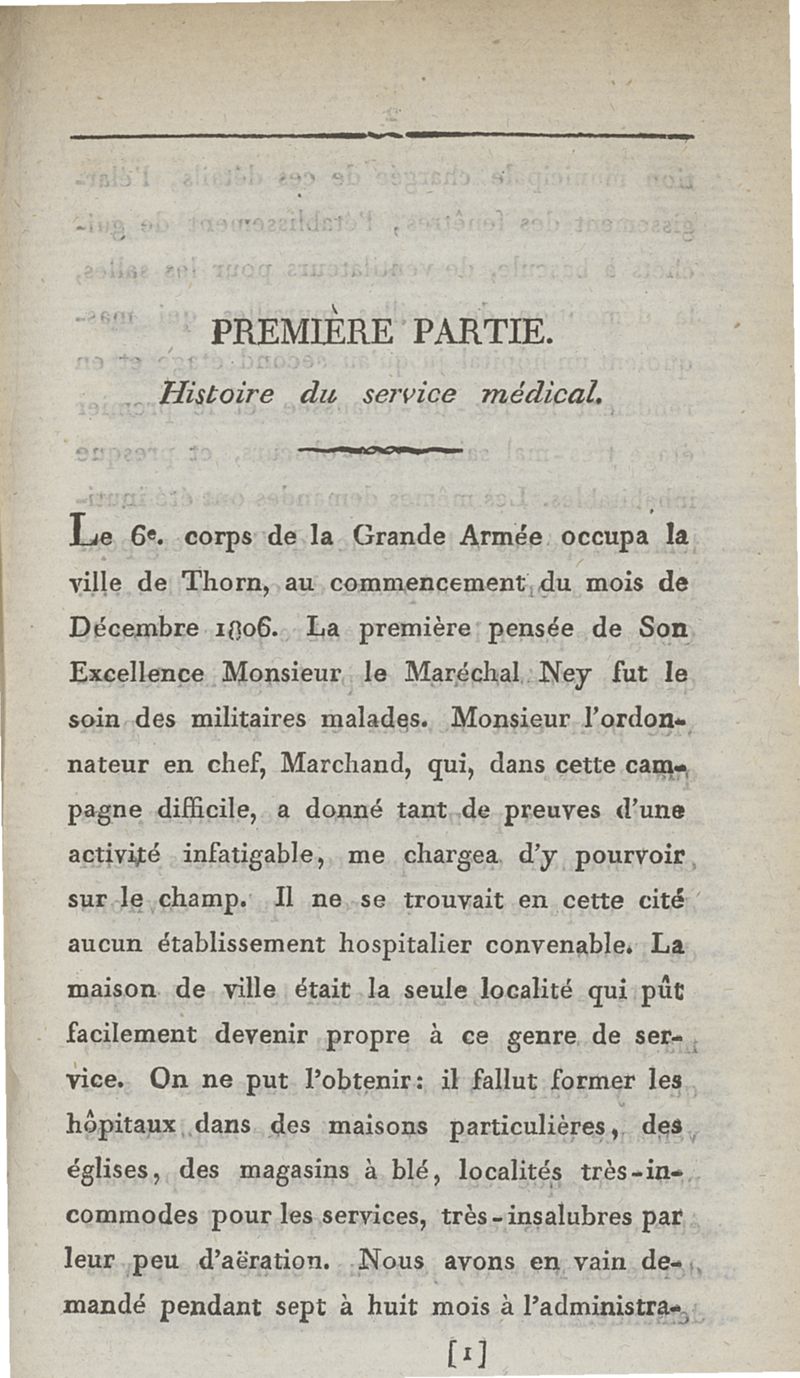 PREMIÈRE PARTIE.

Histoire du service médical.

Le 6e. corps de la Grande Armée occupa la ville de Thorn, au commencement du mois de Décembre 1806. La première pensée de Son Excellence Monsieur le Maréchal Ney fut le soin des militaires malades. Monsieur l'ordonnateur en chef, Marchand, qui, dans cette campagne difficile, a donné tant de preuves d'une activité infatigable, me chargea d'y pourvoir sur le champ. Il ne se trouvait en cette cité aucun établissement hospitalier convenable. La maison de ville était la seule localité qui pût facilement devenir propre à ce genre de service. On ne put l'obtenir: il fallut former les hôpitaux dans des maisons particulières, des églises, des magasins à blé, localités très-incommodes pour les services, très-insalubres par leur peu d'aëration. Nous avons en vain demandé pendant sept à huit mois à l'administra-

[1]